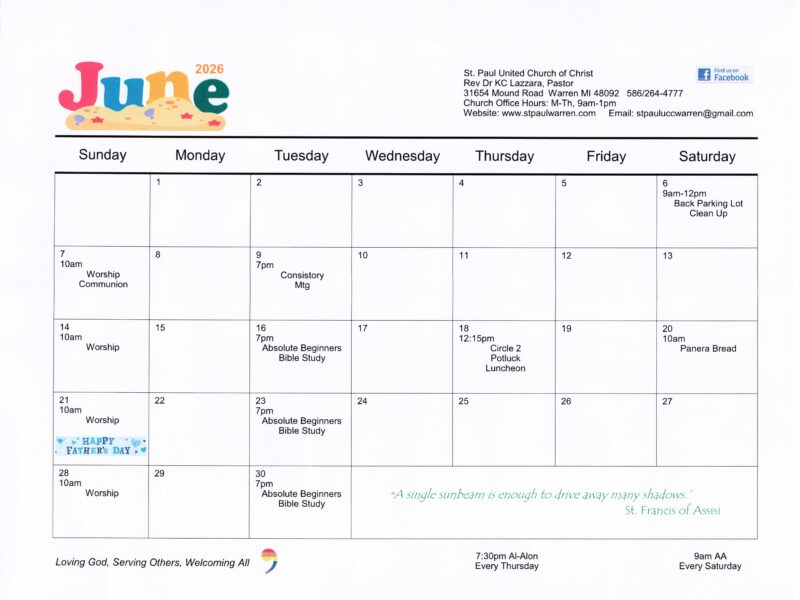 June 2026

St. Paul United Church of Christ
Rev Dr KC Lazzara, Pastor
31654 Mound Road Warren MI 48092 586/264-4777
Church Office Hours: M-Th, 9am-1pm
Website: www.stpaulwarren.com Email: stpauluccwarren@gmail.com

Find us on Facebook

| Sunday | Monday | Tuesday | Wednesday | Thursday | Friday | Saturday |
|---|---|---|---|---|---|---|
| | 1 | 2 | 3 | 4 | 5 | 6 9am-12pm Back Parking Lot Clean Up |
| 7 10am Worship Communion | 8 | 9 7pm Consistory Mtg | 10 | 11 | 12 | 13 |
| 14 10am Worship | 15 | 16 7pm Absolute Beginners Bible Study | 17 | 18 12:15pm Circle 2 Potluck Luncheon | 19 | 20 10am Panera Bread |
| 21 10am Worship HAPPY FATHER'S DAY | 22 | 23 7pm Absolute Beginners Bible Study | 24 | 25 | 26 | 27 |
| 28 10am Worship | 29 | 30 7pm Absolute Beginners Bible Study | "A single sunbeam is enough to drive away many shadows." St. Francis of Assisi | | | |

Loving God, Serving Others, Welcoming All

7:30pm Al-Alon
Every Thursday

9am AA
Every Saturday